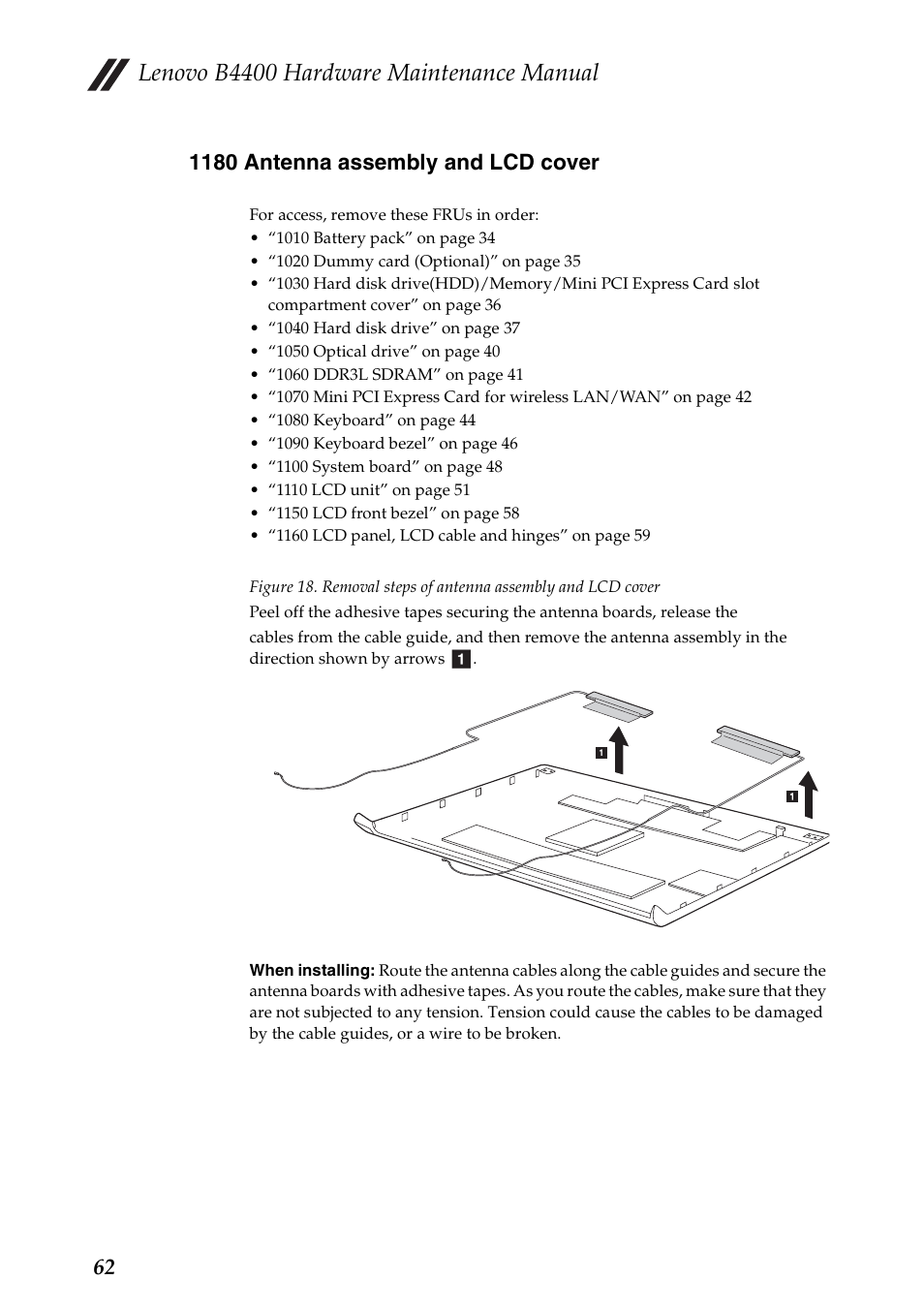 Lenovo B4400 Hardware Maintenance Manual

1180 Antenna assembly and LCD cover

For access, remove these FRUs in order:
• “1010 Battery pack” on page 34
• “1020 Dummy card (Optional)” on page 35
• “1030 Hard disk drive(HDD)/Memory/Mini PCI Express Card slot compartment cover” on page 36
• “1040 Hard disk drive” on page 37
• “1050 Optical drive” on page 40
• “1060 DDR3L SDRAM” on page 41
• “1070 Mini PCI Express Card for wireless LAN/WAN” on page 42
• “1080 Keyboard” on page 44
• “1090 Keyboard bezel” on page 46
• “1100 System board” on page 48
• “1110 LCD unit” on page 51
• “1150 LCD front bezel” on page 58
• “1160 LCD panel, LCD cable and hinges” on page 59

Figure 18. Removal steps of antenna assembly and LCD cover

Peel off the adhesive tapes securing the antenna boards, release the cables from the cable guide, and then remove the antenna assembly in the direction shown by arrows 1.

1

1

When installing: Route the antenna cables along the cable guides and secure the antenna boards with adhesive tapes. As you route the cables, make sure that they are not subjected to any tension. Tension could cause the cables to be damaged by the cable guides, or a wire to be broken.

62